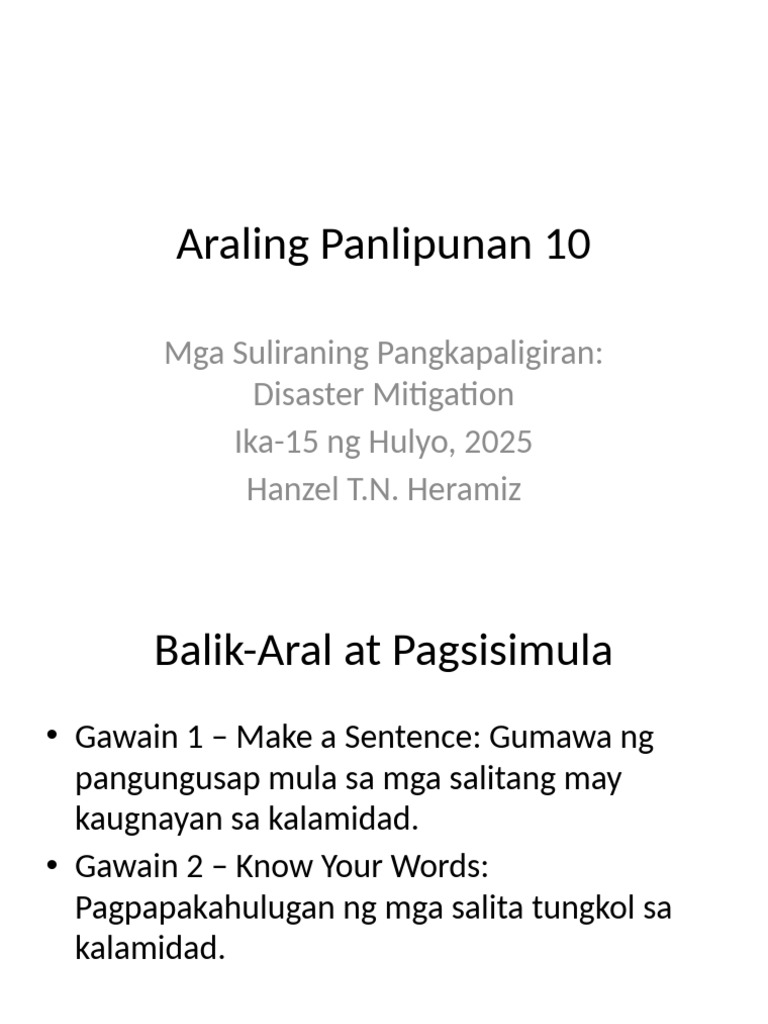 Araling Panlipunan 10

Mga Suliraning Pangkapaligiran: Disaster Mitigation
Ika-15 ng Hulyo, 2025
Hanzel T.N. Heramiz

Balik-Aral at Pagsisimula

• Gawain 1 – Make a Sentence: Gumawa ng pangungusap mula sa mga salitang may kaugnayan sa kalamidad.
• Gawain 2 – Know Your Words: Pagpapakahulugan ng mga salita tungkol sa kalamidad.